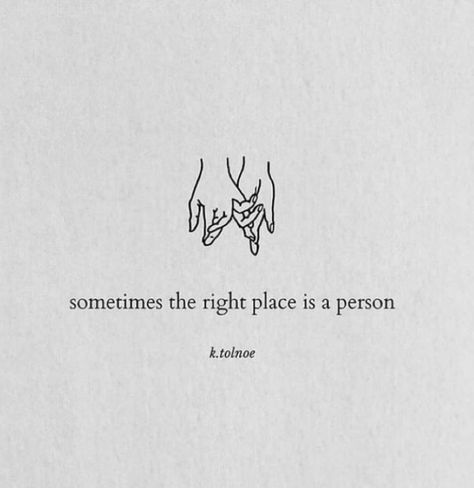 sometimes the right place is a person

k.tolnoe